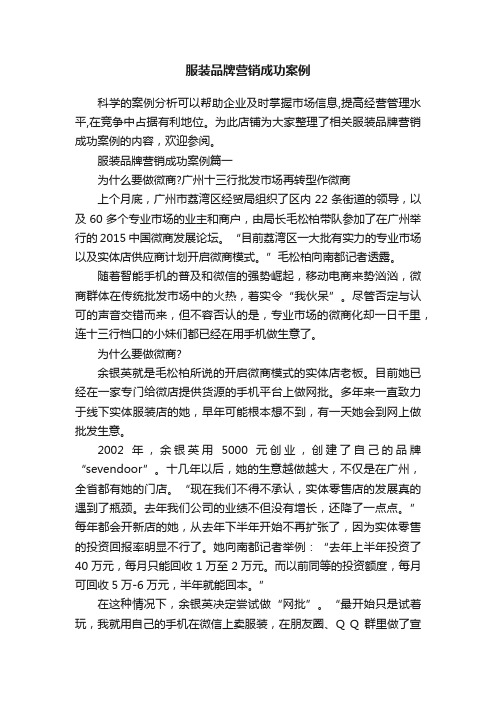 服装品牌营销成功案例

科学的案例分析可以帮助企业及时掌握市场信息,提高经营管理水平,在竞争中占据有利地位。为此店铺为大家整理了相关服装品牌营销成功案例的内容，欢迎参阅。

服装品牌营销成功案例篇一

为什么要做微商?广州十三行批发市场再转型作微商

上个月底，广州市荔湾区经贸局组织了区内 22 条街道的领导，以及 60 多个专业市场的业主和商户，由局长毛松柏带队参加了在广州举行的 2015 中国微商发展论坛。“目前荔湾区一大批有实力的专业市场以及实体店供应商计划开启微商模式。”毛松柏向南都记者透露。

随着智能手机的普及和微信的强势崛起，移动电商来势汹汹，微商群体在传统批发市场中的火热，着实令“我伙呆”。尽管否定与认可的声音交错而来，但不容否认的是，专业市场的微商化却一日千里，连十三行档口的小妹们都已经在用手机做生意了。

为什么要做微商?

余银英就是毛松柏所说的开启微商模式的实体店老板。目前她已经在一家专门给微店提供货源的手机平台上做网批。多年来一直致力于线下实体服装店的她，早年可能根本想不到，有一天她会到网上做批发生意。

2002 年，余银英用 5000 元创业，创建了自己的品牌“sevendoor”。十几年以后，她的生意越做越大，不仅是在广州，全省都有她的门店。“现在我们不得不承认，实体零售店的发展真的遇到了瓶颈。去年我们公司的业绩不但没有增长，还降了一点点。”每年都会开新店的她，从去年下半年开始不再扩张了，因为实体零售的投资回报率明显不行了。她向南都记者举例：“去年上半年投资了 40 万元，每月只能回收 1 万至 2 万元。而以前同等的投资额度，每月可回收 5 万-6 万元，半年就能回本。”

在这种情况下，余银英决定尝试做“网批”。“最开始只是试着玩，我就用自己的手机在微信上卖服装，在朋友圈、Q Q 群里做了宣